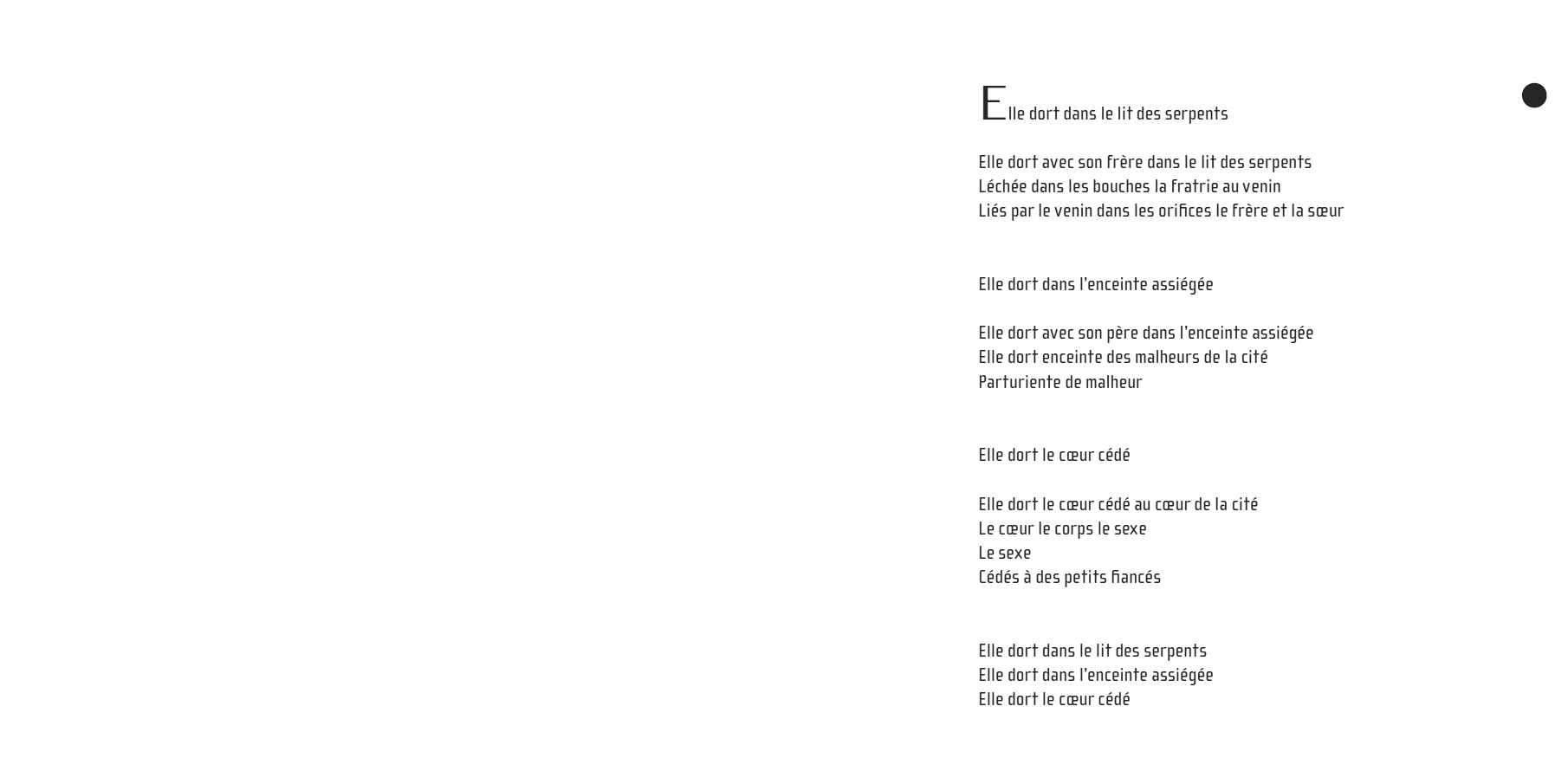 Elle dort dans le lit des serpents

Elle dort avec son frère dans le lit des serpents
Léchée dans les bouches la fratrie au venin
Liés par le venin dans les orifices le frère et la sœur

Elle dort dans l'enceinte assiégée

Elle dort avec son père dans l'enceinte assiégée
Elle dort enceinte des malheurs de la cité
Parturiente de malheur

Elle dort le cœur cédé

Elle dort le cœur cédé au cœur de la cité
Le cœur le corps le sexe
Le sexe
Cédés à des petits fiancés

Elle dort dans le lit des serpents
Elle dort dans l'enceinte assiégée
Elle dort le cœur cédé